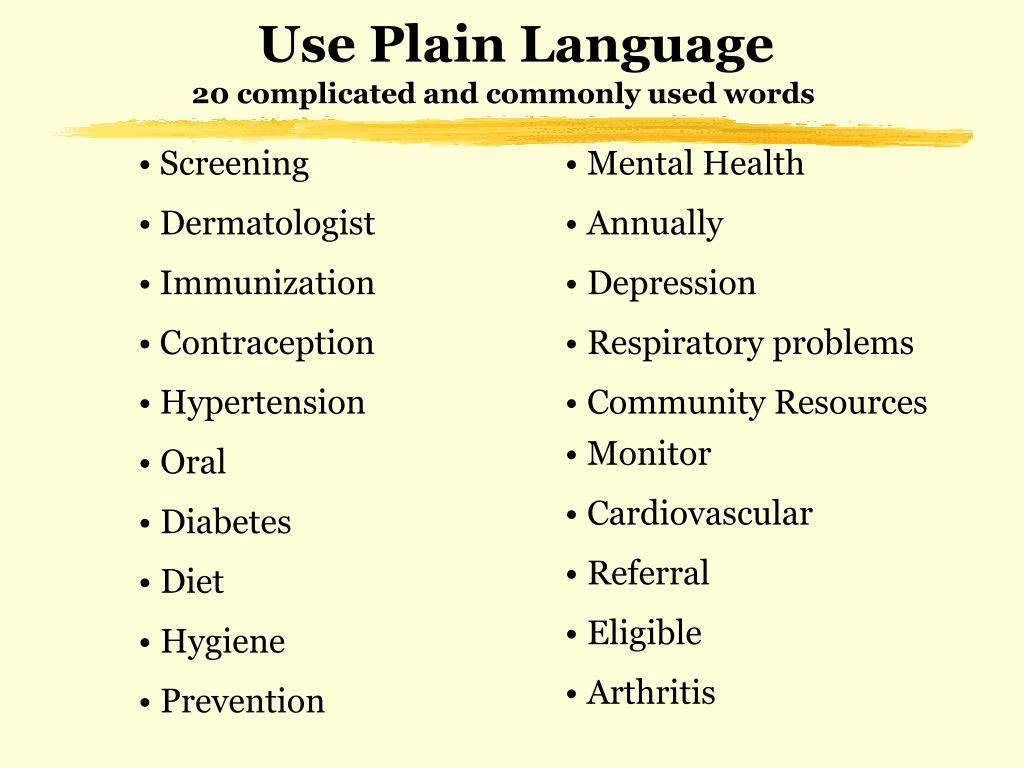 Use Plain Language

20 complicated and commonly used words

• Screening
• Dermatologist
• Immunization
• Contraception
• Hypertension
• Oral
• Diabetes
• Diet
• Hygiene
• Prevention

• Mental Health
• Annually
• Depression
• Respiratory problems
• Community Resources
• Monitor
• Cardiovascular
• Referral
• Eligible
• Arthritis